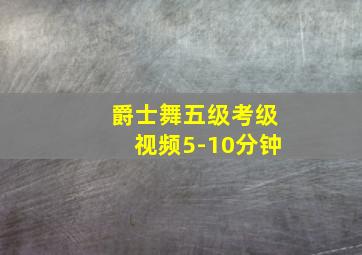 爵士舞五级考级
视频5-10分钟